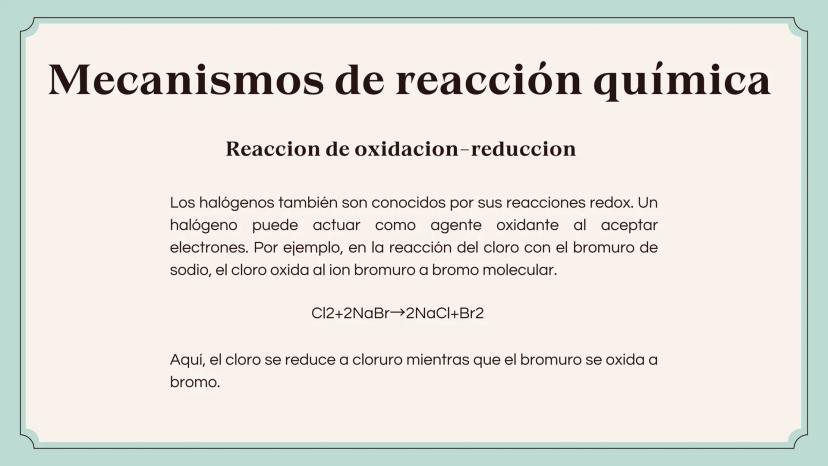 Mecanismos de reacción química

Reaccion de oxidacion-reduccion

Los halógenos también son conocidos por sus reacciones redox. Un halógeno puede actuar como agente oxidante al aceptar electrones. Por ejemplo, en la reacción del cloro con el bromuro de sodio, el cloro oxida al ion bromuro a bromo molecular.

$Cl2+2NaBr \rightarrow 2NaCl+Br2$

Aquí, el cloro se reduce a cloruro mientras que el bromuro se oxida a bromo.